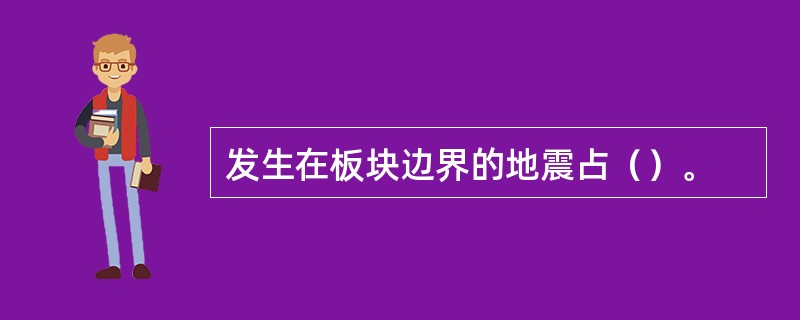 发生在板块边界的地震占（）。